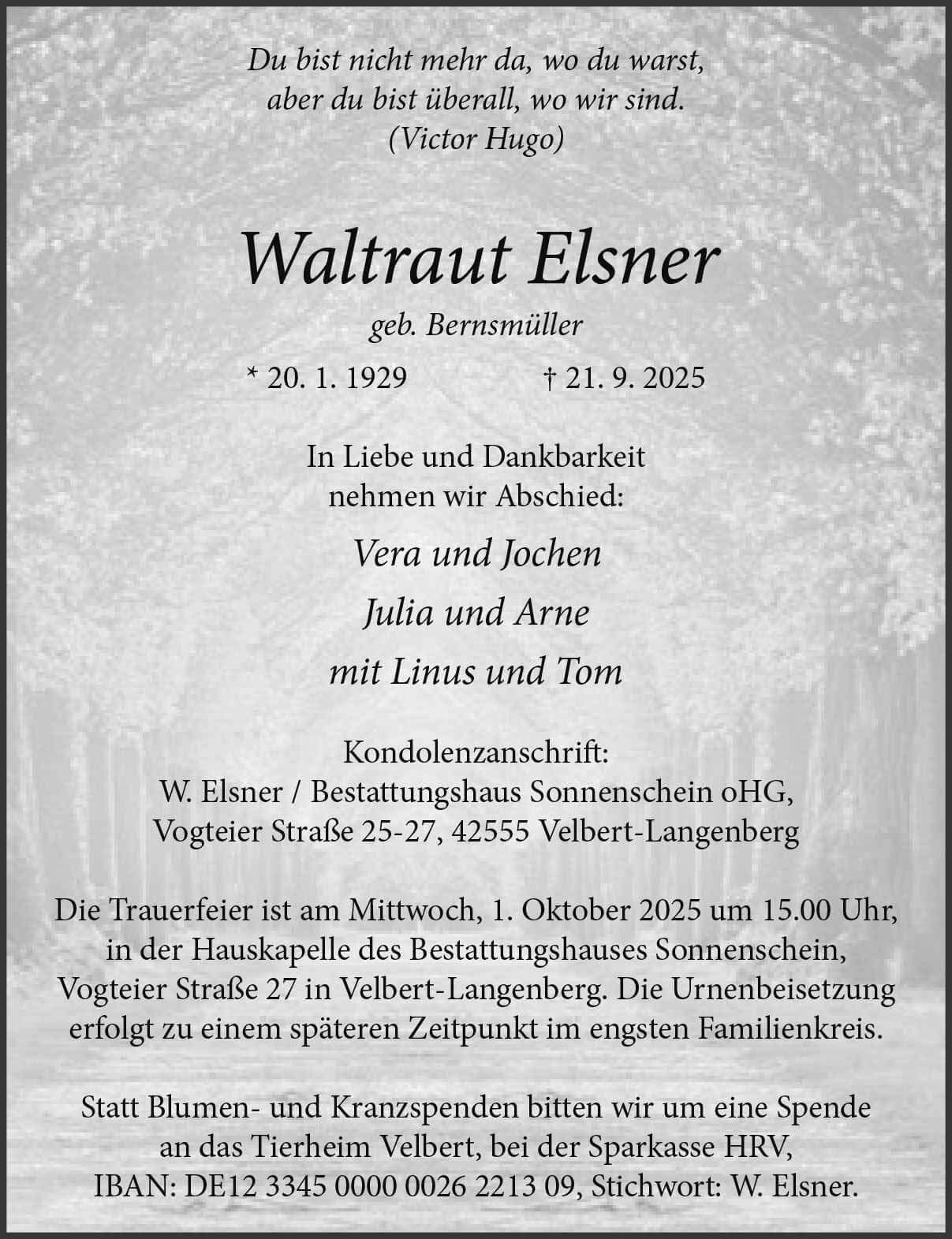 Du bist nicht mehr da, wo du warst,
aber du bist überall, wo wir sind.
(Victor Hugo)

Waltraut Elsner

geb. Bernsmüller

* 20. 1. 1929 † 21. 9. 2025

In Liebe und Dankbarkeit
nehmen wir Abschied:

Vera und Jochen

Julia und Arne

mit Linus und Tom

Kondolenzanschrift:
W. Elsner / Bestattungshaus Sonnenschein oHG,
Vogteier Straße 25-27, 42555 Velbert-Langenberg

Die Trauerfeier ist am Mittwoch, 1. Oktober 2025 um 15.00 Uhr, in der Hauskapelle des Bestattungshauses Sonnenschein, Vogteier Straße 27 in Velbert-Langenberg. Die Urnenbeisetzung erfolgt zu einem späteren Zeitpunkt im engsten Familienkreis.

Statt Blumen- und Kranzspenden bitten wir um eine Spende an das Tierheim Velbert, bei der Sparkasse HRV, IBAN: DE12 3345 0000 0026 2213 09, Stichwort: W. Elsner.